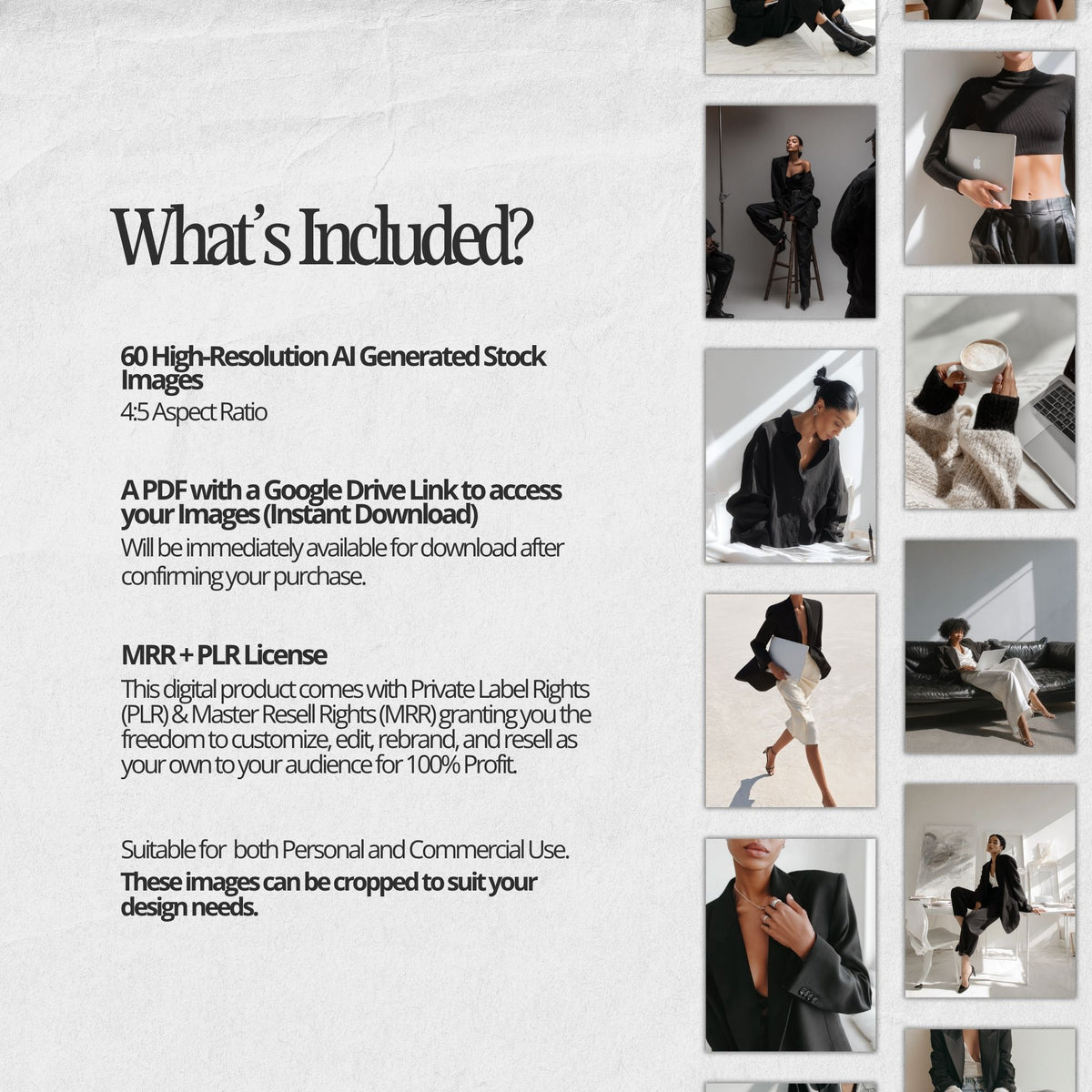 What's Included?

60 High-Resolution AI Generated Stock Images
4:5 Aspect Ratio

A PDF with a Google Drive Link to access your Images (Instant Download)
Will be immediately available for download after confirming your purchase.

MRR + PLR License
This digital product comes with Private Label Rights (PLR) & Master Resell Rights (MRR) granting you the freedom to customize, edit, rebrand, and resell as your own to your audience for 100% Profit.

Suitable for both Personal and Commercial Use.
These images can be cropped to suit your design needs.